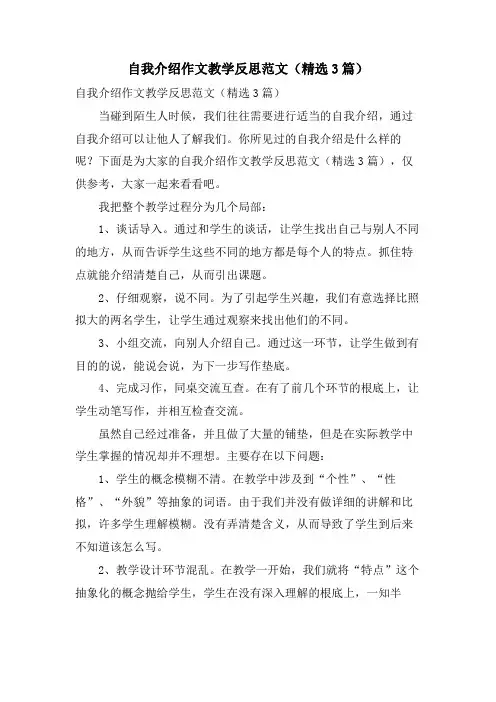 自我介绍作文教学反思范文（精选3篇）

自我介绍作文教学反思范文（精选3篇）

当碰到陌生人时候，我们往往需要进行适当的自我介绍，通过自我介绍可以让他人了解我们。你所见过的自我介绍是什么样的呢？下面是为大家的自我介绍作文教学反思范文（精选3篇），仅供参考，大家一起来看看吧。

我把整个教学过程分为几个局部：

1、谈话导入。通过和学生的谈话，让学生找出自己与别人不同的地方，从而告诉学生这些不同的地方都是每个人的特点。抓住特点就能介绍清楚自己，从而引出课题。

2、仔细观察，说不同。为了引起学生兴趣，我们有意选择比照拟大的两名学生，让学生通过观察来找出他们的不同。

3、小组交流，向别人介绍自己。通过这一环节，让学生做到有目的的说，能说会说，为下一步写作垫底。

4、完成习作，同桌交流互查。在有了前几个环节的根底上，让学生动笔写作，并相互检查交流。

虽然自己经过准备，并且做了大量的铺垫，但是在实际教学中学生掌握的情况却并不理想。主要存在以下问题：

1、学生的概念模糊不清。在教学中涉及到“个性”、“性格”、“外貌”等抽象的词语。由于我们并没有做详细的讲解和比拟，许多学生理解模糊。没有弄清楚含义，从而导致了学生到后来不知道该怎么写。

2、教学设计环节混乱。在教学一开始，我们就将“特点”这个抽象化的概念抛给学生，学生在没有深入理解的根底上，一知半